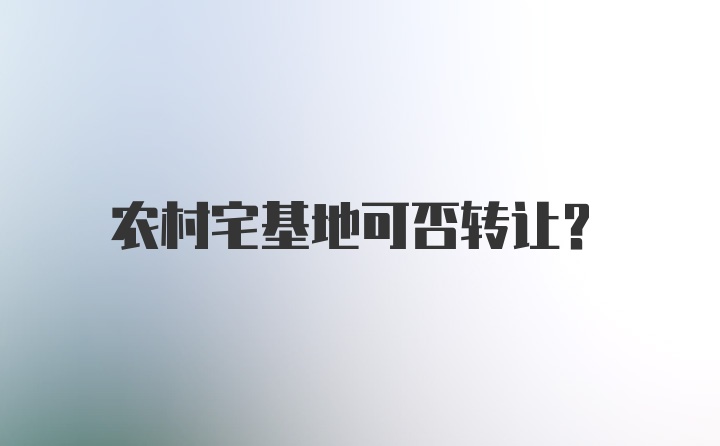 农村宅基地可否转让?